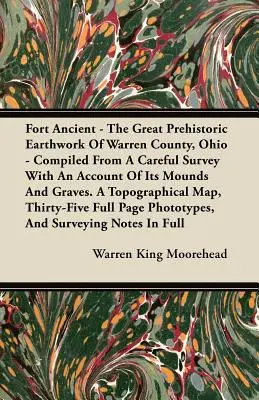 Fort Ancient - The Great Prehistoric Earthwork Of Warren County, Ohio - Compiled From A Careful Survey With An Account Of Its Mounds And Graves. A Topographical Map, Thirty-Five Full Page Phototypes, And Surveying Notes In Full

Warren King Moorehead